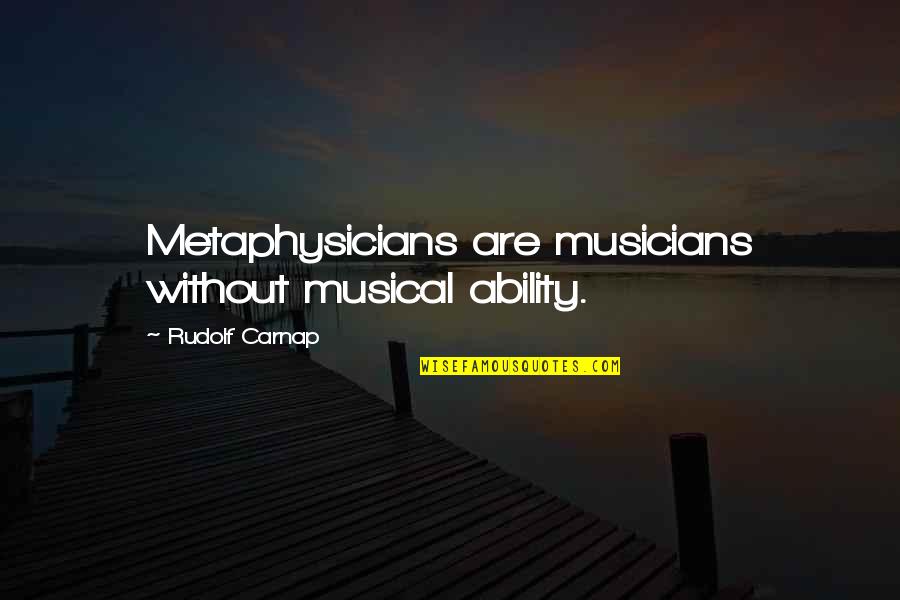 Metaphysicians are musicians without musical ability.

~ Rudolf Carnap

WISEFAMOUSQUOTES.COM